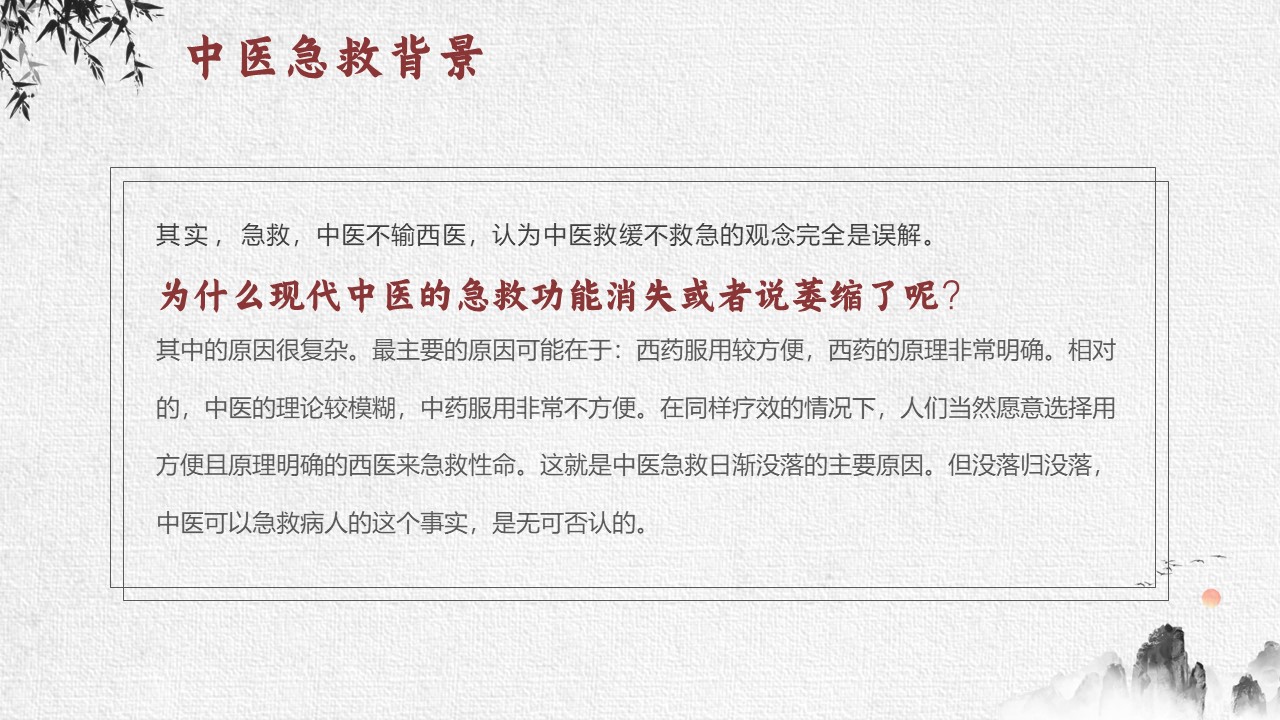 中医急救背景

其实，急救，中医不输西医，认为中医救缓不救急的观念完全是误解。

为什么现代中医的急救功能消失或者说萎缩了呢?

其中的原因很复杂。最主要的原因可能在于：西药服用较方便，西药的原理非常明确。相对的，中医的理论较模糊，中药服用非常不方便。在同样疗效的情况下，人们当然愿意选择用方便且原理明确的西医来急救性命。这就是中医急救日渐没落的主要原因。但没落归没落，中医可以急救病人的这个事实，是无可否认的。